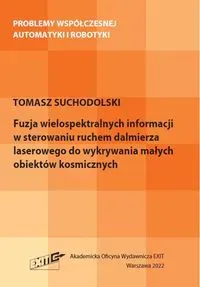 PROBLEMY WSPÓŁCZESNEJ AUTOMATYKI I ROBOTYKI

TOMASZ SUCHODOLSKI

Fuzja wielospektralnych informacji w sterowaniu ruchem dalmierza laserowego do wykrywania małych obiektów kosmicznych

EXIT

Akademicka Oficyna Wydawnicza EXIT
Warszawa 2022